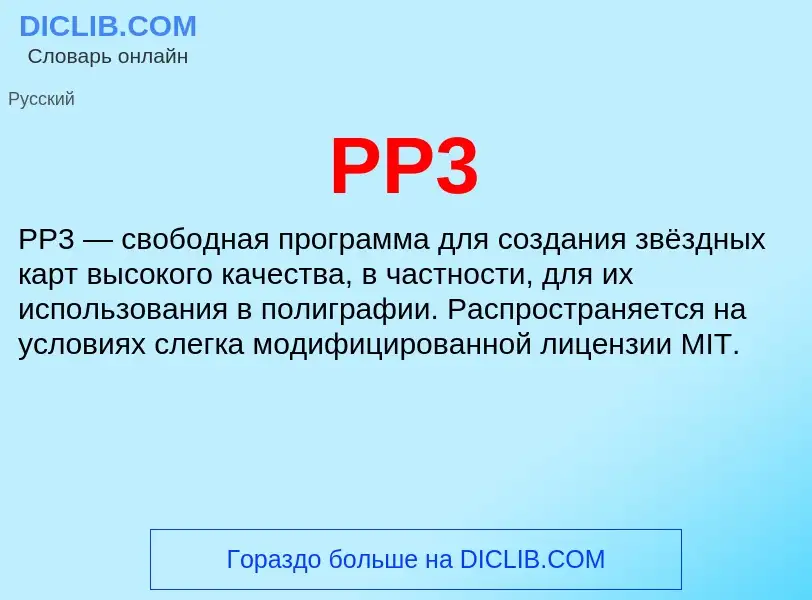 DICLIB.COM
Словарь онлайн

Русский

PP3

PP3 — свободная программа для создания звёздных карт высокого качества, в частности, для их использования в полиграфии. Распространяется на условиях слегка модифицированной лицензии MIT.

Гораздо больше на DICLIB.COM